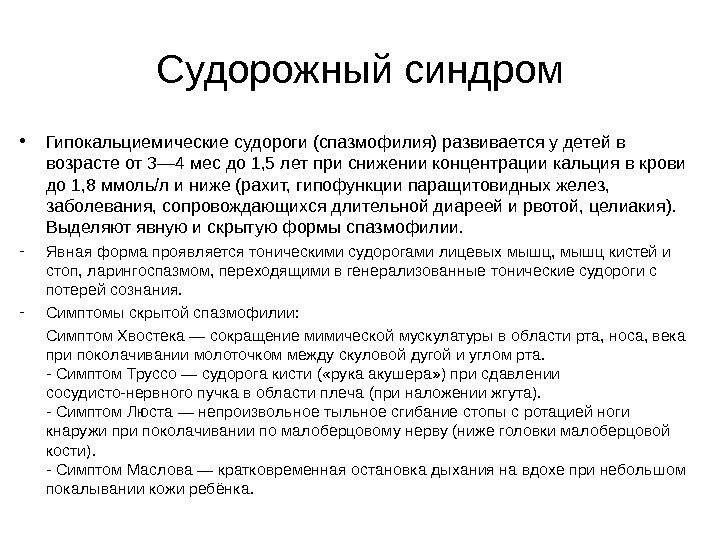 Судорожный синдром

• Гипокальциемические судороги (спазмофилия) развивается у детей в возрасте от 3—4 мес до 1,5 лет при снижении концентрации кальция в крови до 1,8 ммоль/л и ниже (рахит, гипофункции паращитовидных желез, заболевания, сопровождающихся длительной диареей и рвотой, целиакия). Выделяют явную и скрытую формы спазмофилии.

- Явная форма проявляется тоническими судорогами лицевых мышц, мышц кистей и стоп, ларингоспазмом, переходящими в генерализованные тонические судороги с потерей сознания.

- Симптомы скрытой спазмофилии:

Симптом Хвостека — сокращение мимической мускулатуры в области рта, носа, века при поколачивании молоточком между скуловой дугой и углом рта.
- Симптом Труссо — судорога кисти («рука акушера») при сдавлении сосудисто-нервного пучка в области плеча (при наложении жгута).
- Симптом Люста — непроизвольное тыльное сгибание стопы с ротацией ноги кнаружи при поколачивании по малоберцовому нерву (ниже головки малоберцовой кости).
- Симптом Маслова — кратковременная остановка дыхания на вдохе при небольшом покалывании кожи ребёнка.